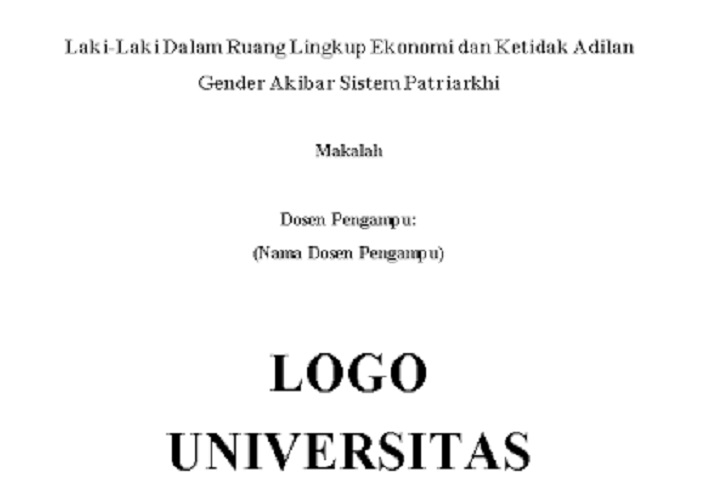 Laki-Laki Dalam Ruang Lingkup Ekonomi dan Ketidak Adilan Gender Akibar Sistem Patriarkhi

Makalah

Dosen Pengampu:
(Nama Dosen Pengampu)

LOGO
UNIVERSITAS